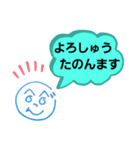 よろしゅう
たのんます